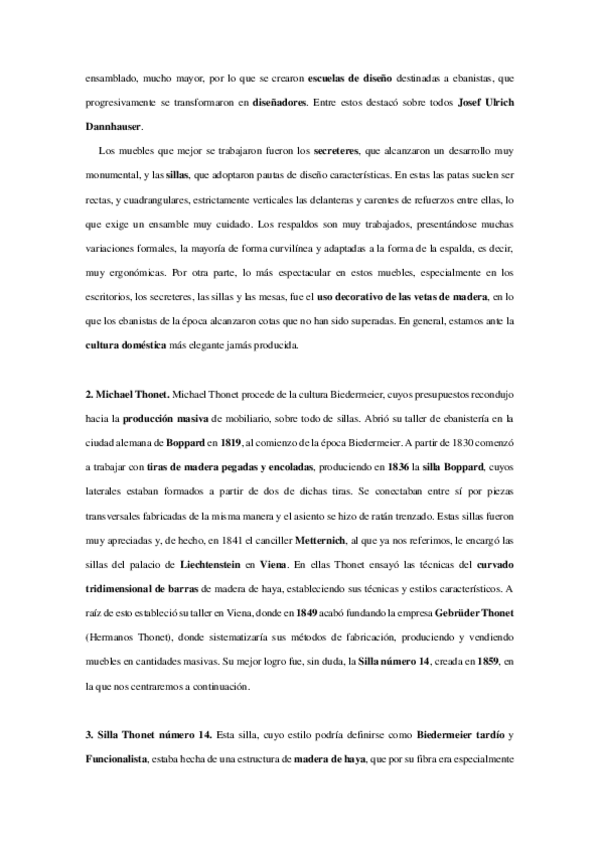 ensamblado, mucho mayor, por lo que se crearon escuelas de diseño destinadas a ebanistas, que progresivamente se transformaron en diseñadores. Entre estos destacó sobre todos Josef Ulrich Dannhauser.

Los muebles que mejor se trabajaron fueron los secreteres, que alcanzaron un desarrollo muy monumental, y las sillas, que adoptaron pautas de diseño características. En estas las patas suelen ser rectas, y cuadrangulares, estrictamente verticales las delanteras y carentes de refuerzos entre ellas, lo que exige un ensamble muy cuidado. Los respaldos son muy trabajados, presentándose muchas variaciones formales, la mayoría de forma curvilínea y adaptadas a la forma de la espalda, es decir, muy ergonómicas. Por otra parte, lo más espectacular en estos muebles, especialmente en los escritorios, los secreteres, las sillas y las mesas, fue el uso decorativo de las vetas de madera, en lo que los ebanistas de la época alcanzaron cotas que no han sido superadas. En general, estamos ante la cultura doméstica más elegante jamás producida.

2. Michael Thonet. Michael Thonet procede de la cultura Biedermeier, cuyos presupuestos recondujo hacia la producción masiva de mobiliario, sobre todo de sillas. Abrió su taller de ebanistería en la ciudad alemana de Boppard en 1819, al comienzo de la época Biedermeier. A partir de 1830 comenzó a trabajar con tiras de madera pegadas y encoladas, produciendo en 1836 la silla Boppard, cuyos laterales estaban formados a partir de dos de dichas tiras. Se conectaban entre sí por piezas transversales fabricadas de la misma manera y el asiento se hizo de ratán trenzado. Estas sillas fueron muy apreciadas y, de hecho, en 1841 el canciller Metternich, al que ya nos referimos, le encargó las sillas del palacio de Liechtenstein en Viena. En ellas Thonet ensayó las técnicas del curvado tridimensional de barras de madera de haya, estableciendo sus técnicas y estilos característicos. A raíz de esto estableció su taller en Viena, donde en 1849 acabó fundando la empresa Gebrüder Thonet (Hermanos Thonet), donde sistematizaría sus métodos de fabricación, produciendo y vendiendo muebles en cantidades masivas. Su mejor logro fue, sin duda, la Silla número 14, creada en 1859, en la que nos centraremos a continuación.

3. Silla Thonet número 14. Esta silla, cuyo estilo podría definirse como Biedermeier tardío y Funcionalista, estaba hecha de una estructura de madera de haya, que por su fibra era especialmente